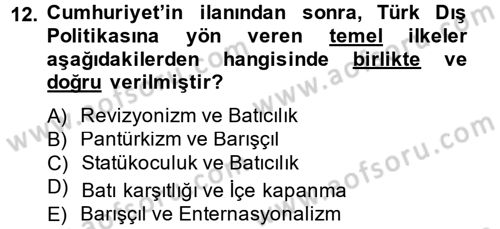 12. Cumhuriyet'in ilanından sonra, Türk Dış Politikasına yön veren temel ilkeler aşağıdakilerden hangisinde birlikte ve doğru verilmiştir?

A) Revizyonizm ve Batıcılık
B) Pantürkizm ve Barışçıl
C) Statükoculuk ve Batıcılık
D) Batı karşıtlığı ve İçe kapanma
E) Barışçıl ve Enternasyonalizm

www.aofsoru.com
www.aofsoru.com
www.aofsoru.com
www.aofsoru.com